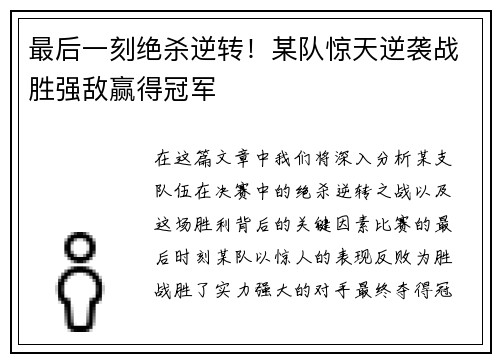 最后一刻绝杀逆转！某队惊天逆袭战胜强敌赢得冠军

在这篇文章中我们将深入分析某支队伍在决赛中的绝杀逆转之战以及这场胜利背后的关键因素比赛的最后时刻某队以惊人的表现反败为胜战胜了实力强大的对手最终夺得冠